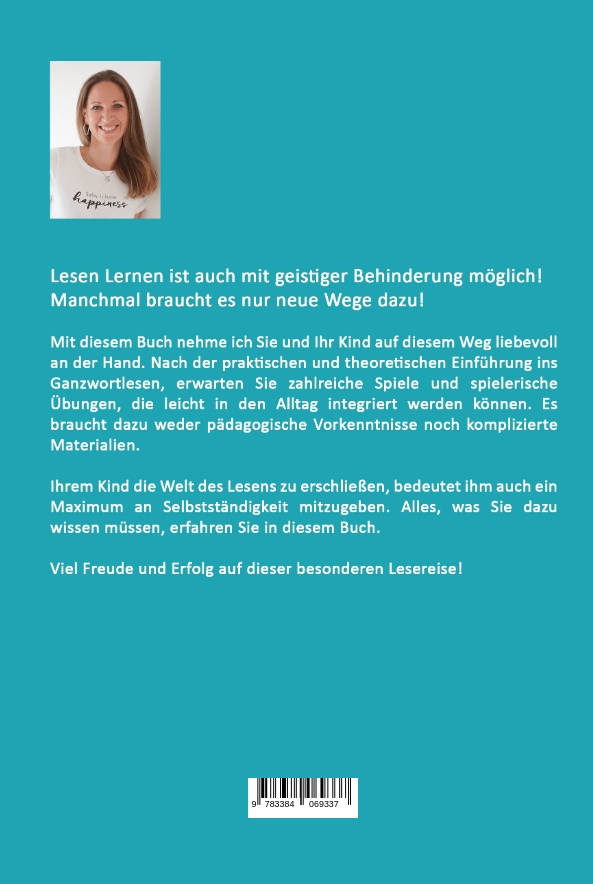 Lesen Lernen ist auch mit geistiger Behinderung möglich! Manchmal braucht es nur neue Wege dazu!

Mit diesem Buch nehme ich Sie und Ihr Kind auf diesem Weg liebevoll an der Hand. Nach der praktischen und theoretischen Einführung ins Ganzwortlesen, erwarten Sie zahlreiche Spiele und spielerische Übungen, die leicht in den Alltag integriert werden können. Es braucht dazu weder pädagogische Vorkenntnisse noch komplizierte Materialien.

Ihrem Kind die Welt des Lesens zu erschließen, bedeutet ihm auch ein Maximum an Selbstständigkeit mitzugeben. Alles, was Sie dazu wissen müssen, erfahren Sie in diesem Buch.

Viel Freude und Erfolg auf dieser besonderen Lesereise!

9 783384 069337